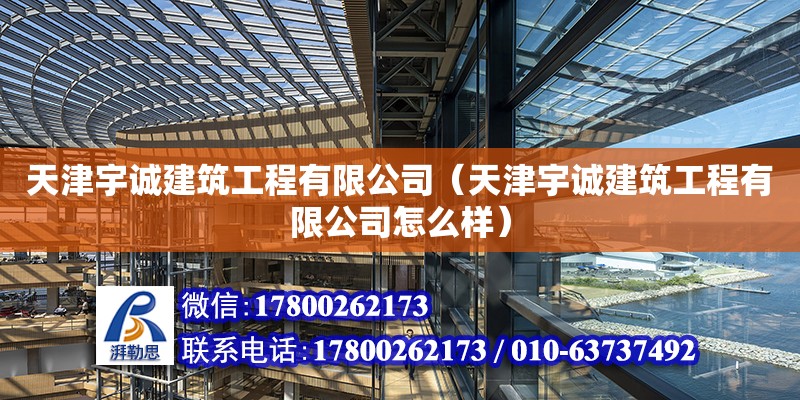 天津宇诚建筑工程有限公司（天津宇诚建筑工程有限公司怎么样）

湃勒思

微信:17800262173

联系电话:17800262173 / 010-63737492